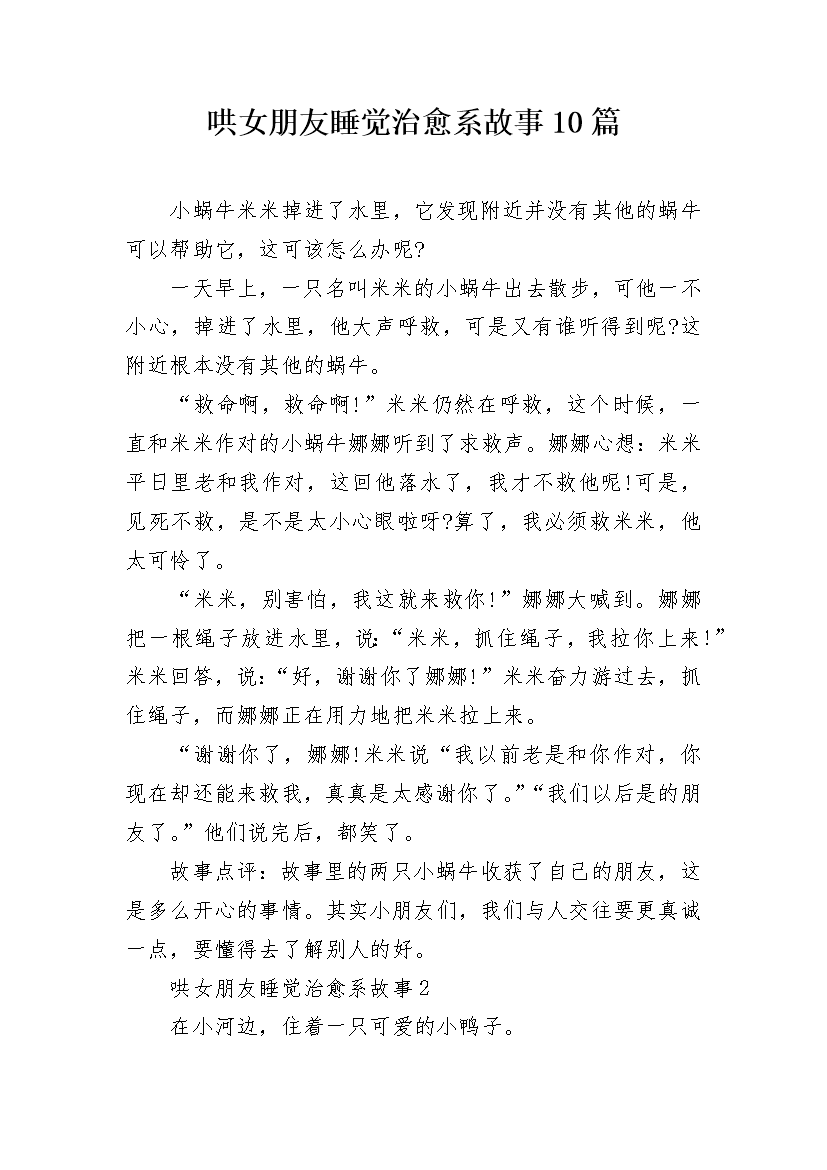 哄女朋友睡觉治愈系故事10篇

小蜗牛米米掉进了水里，它发现附近并没有其他的蜗牛可以帮助它，这可该怎么办呢?

一天早上，一只名叫米米的小蜗牛出去散步，可他一不小心，掉进了水里，他大声呼救，可是又有谁听得到呢?这附近根本没有其他的蜗牛。

“救命啊，救命啊!”米米仍然在呼救，这个时候，一直和米米作对的小蜗牛娜娜听到了求救声。娜娜心想：米米平日里老和我作对，这回他落水了，我才不救他呢!可是，见死不救，是不是太小心眼啦呀?算了，我必须救米米，他太可怜了。

“米米，别害怕，我这就来救你!”娜娜大喊到。娜娜把一根绳子放进水里，说：“米米，抓住绳子，我拉你上来!”米米回答，说：“好，谢谢你了娜娜!”米米奋力游过去，抓住绳子，而娜娜正在用力地把米米拉上来。

“谢谢你了，娜娜!米米说“我以前老是和你作对，你现在却还能来救我，真真是太感谢你了。”“我们以后是的朋友了。”他们说完后，都笑了。

故事点评：故事里的两只小蜗牛收获了自己的朋友，这是多么开心的事情。其实小朋友们，我们与人交往要更真诚一点，要懂得去了解别人的好。

哄女朋友睡觉治愈系故事2

在小河边，住着一只可爱的小鸭子。